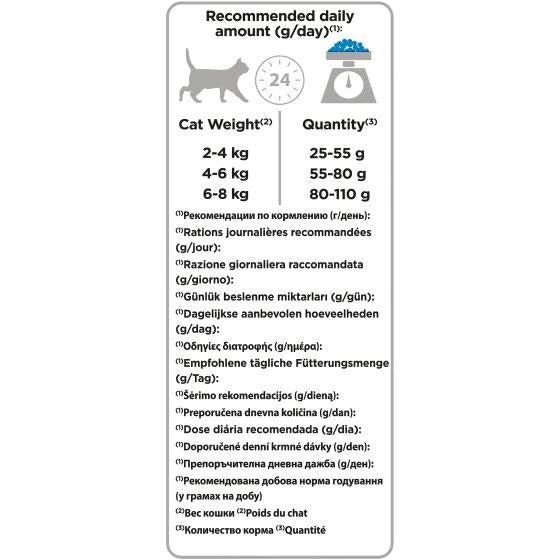 Recommended daily amount (g/day)$^{(1)}$:

24

| Cat Weight$^{(2)}$ | Quantity$^{(3)}$ |
|---|---|
| 2-4 kg | 25-55 g |
| 4-6 kg | 55-80 g |
| 6-8 kg | 80-110 g |

$^{(1)}$Рекомендации по кормлению (г/день):
$^{(1)}$Rations journalières recommandées (g/jour):
$^{(1)}$Razione giornaliera raccomandata (g/giorno):
$^{(1)}$Günlük beslenme miktarları (g/gün):
$^{(1)}$Dagelijkse aanbevolen hoeveelheden (g/dag):
$^{(1)}$Οδηγίες διατροφής (g/ημέρα):
$^{(1)}$Empfohlene tägliche Fütterungsmenge (g/Tag):
$^{(1)}$Šėrimo rekomendacijos (g/dieną):
$^{(1)}$Preporučena dnevna količina (g/dan):
$^{(1)}$Dose diária recomendada (g/dia):
$^{(1)}$Doporučené denní krmné dávky (g/den):
$^{(1)}$Препоръчителна дневна дажба (g/ден):
$^{(1)}$Рекомендована добова норма годування (у грамах на добу)
$^{(2)}$Вес кошки $^{(2)}$Poids du chat
$^{(3)}$Количество корма $^{(3)}$Quantité